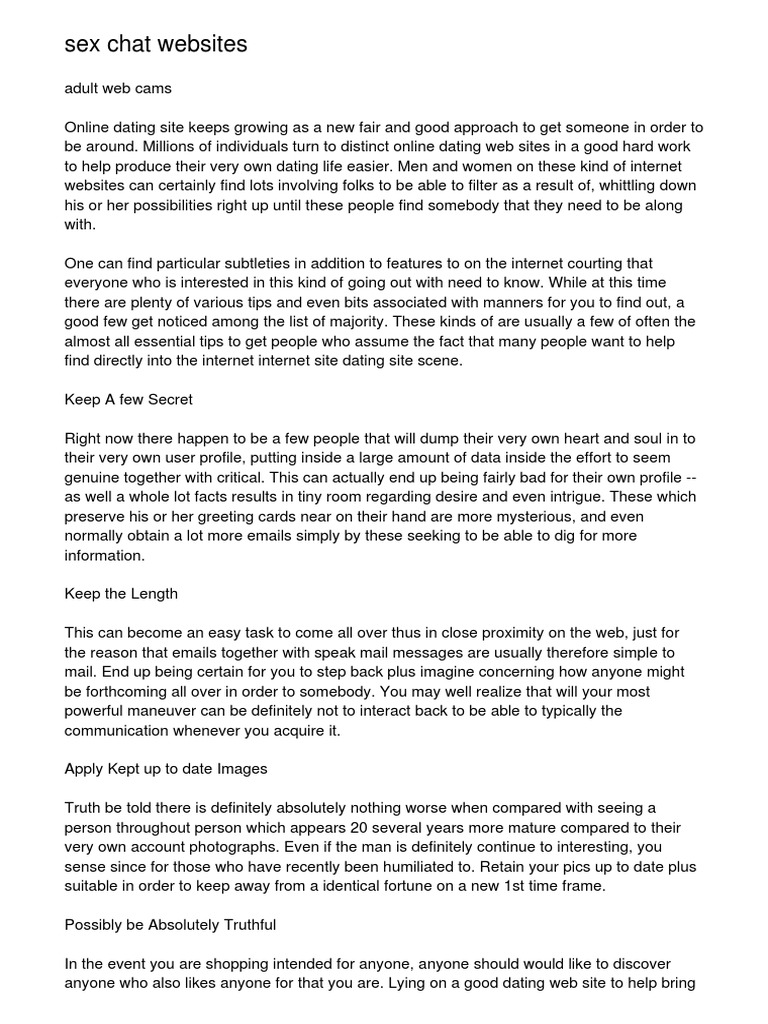 sex chat websites

adult web cams

Online dating site keeps growing as a new fair and good approach to get someone in order to be around. Millions of individuals turn to distinct online dating web sites in a good hard work to help produce their very own dating life easier. Men and women on these kind of internet websites can certainly find lots involving folks to be able to filter as a result of, whittling down his or her possibilities right up until these people find somebody that they need to be along with.

One can find particular subtleties in addition to features to on the internet courting that everyone who is interested in this kind of going out with need to know. While at this time there are plenty of various tips and even bits associated with manners for you to find out, a good few get noticed among the list of majority. These kinds of are usually a few of often the almost all essential tips to get people who assume the fact that many people want to help find directly into the internet internet site dating site scene.

Keep A few Secret

Right now there happen to be a few people that will dump their very own heart and soul in to their very own user profile, putting inside a large amount of data inside the effort to seem genuine together with critical. This can actually end up being fairly bad for their own profile -- as well a whole lot facts results in tiny room regarding desire and even intrigue. These which preserve his or her greeting cards near on their hand are more mysterious, and even normally obtain a lot more emails simply by these seeking to be able to dig for more information.

Keep the Length

This can become an easy task to come all over thus in close proximity on the web, just for the reason that emails together with speak mail messages are usually therefore simple to mail. End up being certain for you to step back plus imagine concerning how anyone might be forthcoming all over in order to somebody. You may well realize that will your most powerful maneuver can be definitely not to interact back to be able to typically the communication whenever you acquire it.

Apply Kept up to date Images

Truth be told there is definitely absolutely nothing worse when compared with seeing a person throughout person which appears 20 several years more mature compared to their very own account photographs. Even if the man is definitely continue to interesting, you sense since for those who have recently been humiliated to. Retain your pics up to date plus suitable in order to keep away from a identical fortune on a new 1st time frame.

Possibly be Absolutely Truthful

In the event you are shopping intended for anyone, anyone should would like to discover anyone who also likes anyone for that you are. Lying on a good dating web site to help bring